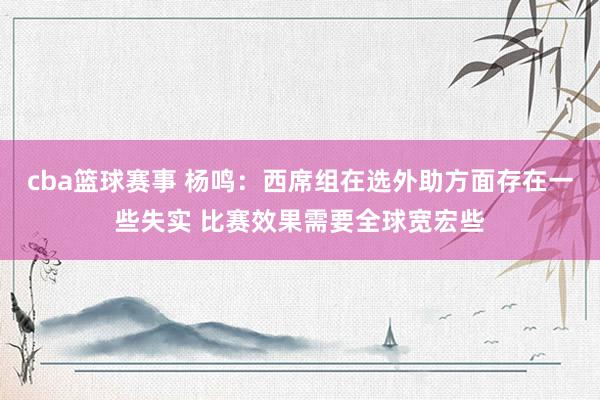 cba篮球赛事 杨鸣：西席组在选外助方面存在一些失实 比赛效果需要全球宽宏些